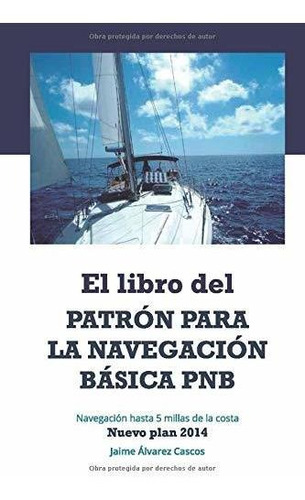 Obra protegida por derechos de autor

El libro del
PATRÓN PARA LA NAVEGACIÓN BÁSICA PNB

Navegación hasta 5 millas de la costa
Nuevo plan 2014
Jaime Álvarez Cascos

Obra protegida por derechos de autor